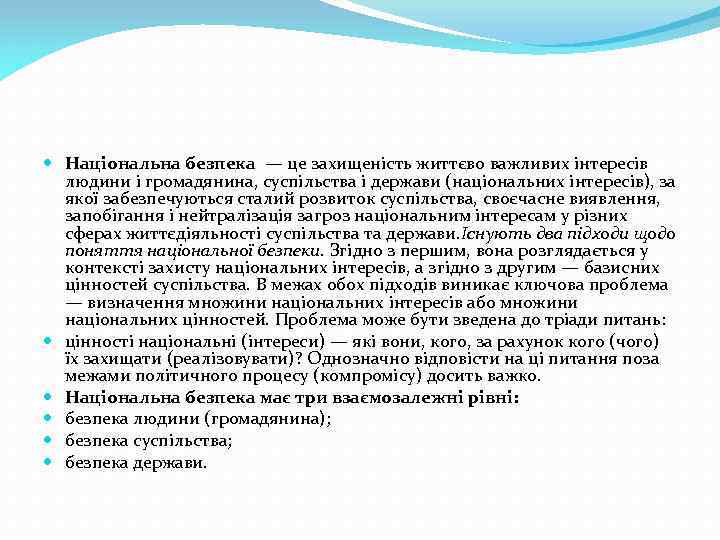 Національна безпека — це захищеність життєво важливих інтересів людини і громадянина, суспільства і держави (національних інтересів), за якої забезпечуються сталий розвиток суспільства, своєчасне виявлення, запобігання і нейтралізація загроз національним інтересам у різних сферах життєдіяльності суспільства та держави.Існують два підходи щодо поняття національної безпеки. Згідно з першим, вона розглядається у контексті захисту національних інтересів, а згідно з другим — базисних цінностей суспільства. В межах обох підходів виникає ключова проблема — визначення множини національних інтересів або множини національних цінностей. Проблема може бути зведена до тріади питань:

цінності національні (інтереси) — які вони, кого, за рахунок кого (чого) їх захищати (реалізовувати)? Однозначно відповісти на ці питання поза межами політичного процесу (компромісу) досить важко.

Національна безпека має три взаємозалежні рівні:

безпека людини (громадянина);

безпека суспільства;

безпека держави.